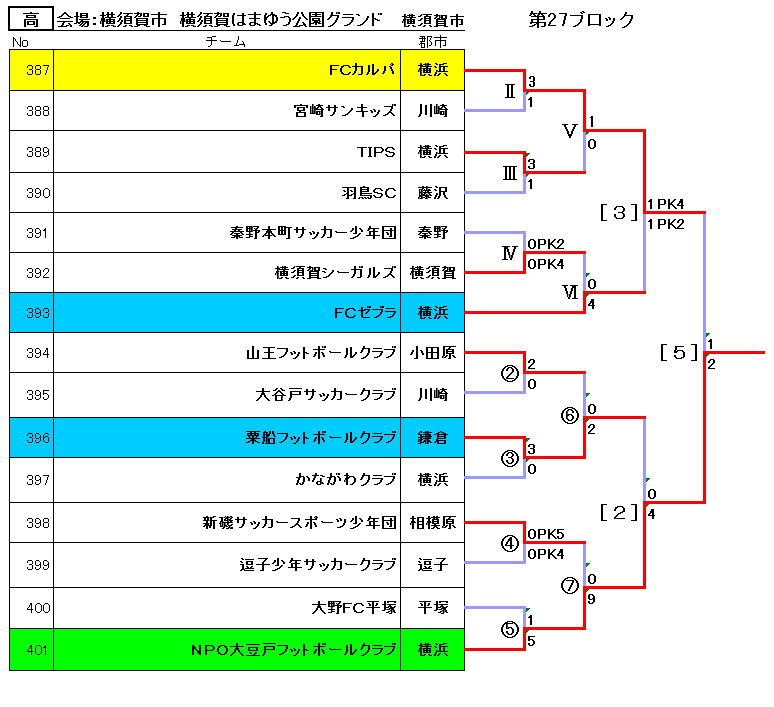 高 会場：横須賀市 横須賀はまゆう公園グランド 横須賀市

第27ブロック

| No | チーム | 郡市 |
|---|---|---|
| 387 | FCカルパ | 横浜 |
| 388 | 宮崎サンキッズ | 川崎 |
| 389 | TIPS | 横浜 |
| 390 | 羽鳥SC | 藤沢 |
| 391 | 秦野本町サッカー少年団 | 秦野 |
| 392 | 横須賀シーガルズ | 横須賀 |
| 393 | FCゼブラ | 横浜 |
| 394 | 山王フットボールクラブ | 小田原 |
| 395 | 大谷戸サッカークラブ | 川崎 |
| 396 | 粟船フットボールクラブ | 鎌倉 |
| 397 | かながわクラブ | 横浜 |
| 398 | 新磯サッカースポーツ少年団 | 相模原 |
| 399 | 逗子少年サッカークラブ | 逗子 |
| 400 | 大野FC平塚 | 平塚 |
| 401 | NPO大豆戸フットボールクラブ | 横浜 |

Ⅱ 3 1
Ⅲ 3 1
Ⅳ 0PK2 0PK4
Ⅴ 1 0
Ⅵ 0 4
[３] 1PK4 1PK2
② 2 0
③ 3 0
④ 0PK5 0PK4
⑤ 1 5
⑥ 0 2
⑦ 0 9
[２] 0 4
[５] 1 2